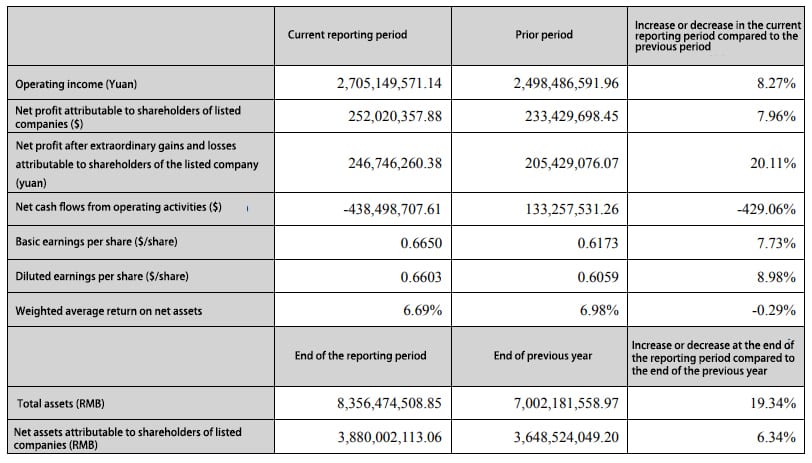 |  | Current reporting period | Prior period | Increase or decrease in the current reporting period compared to the previous period |
|---|---|---|---|
| Operating income (Yuan) | 2,705,149,571.14 | 2,498,486,591.96 | 8.27% |
| Net profit attributable to shareholders of listed companies ($) | 252,020,357.88 | 233,429,698.45 | 7.96% |
| Net profit after extraordinary gains and losses attributable to shareholders of the listed company (yuan) | 246,746,260.38 | 205,429,076.07 | 20.11% |
| Net cash flows from operating activities ($) | -438,498,707.61 | 133,257,531.26 | -429.06% |
| Basic earnings per share ($/share) | 0.6650 | 0.6173 | 7.73% |
| Diluted earnings per share ($/share) | 0.6603 | 0.6059 | 8.98% |
| Weighted average return on net assets | 6.69% | 6.98% | -0.29% |
|  | End of the reporting period | End of previous year | Increase or decrease at the end of the reporting period compared to the end of the previous year |
| Total assets (RMB) | 8,356,474,508.85 | 7,002,181,558.97 | 19.34% |
| Net assets attributable to shareholders of listed companies (RMB) | 3,880,002,113.06 | 3,648,524,049.20 | 6.34% |